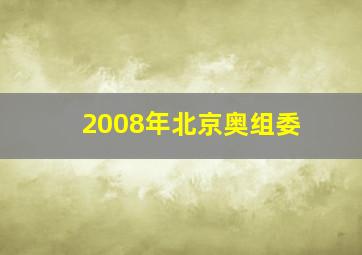 2008年北京奥组委